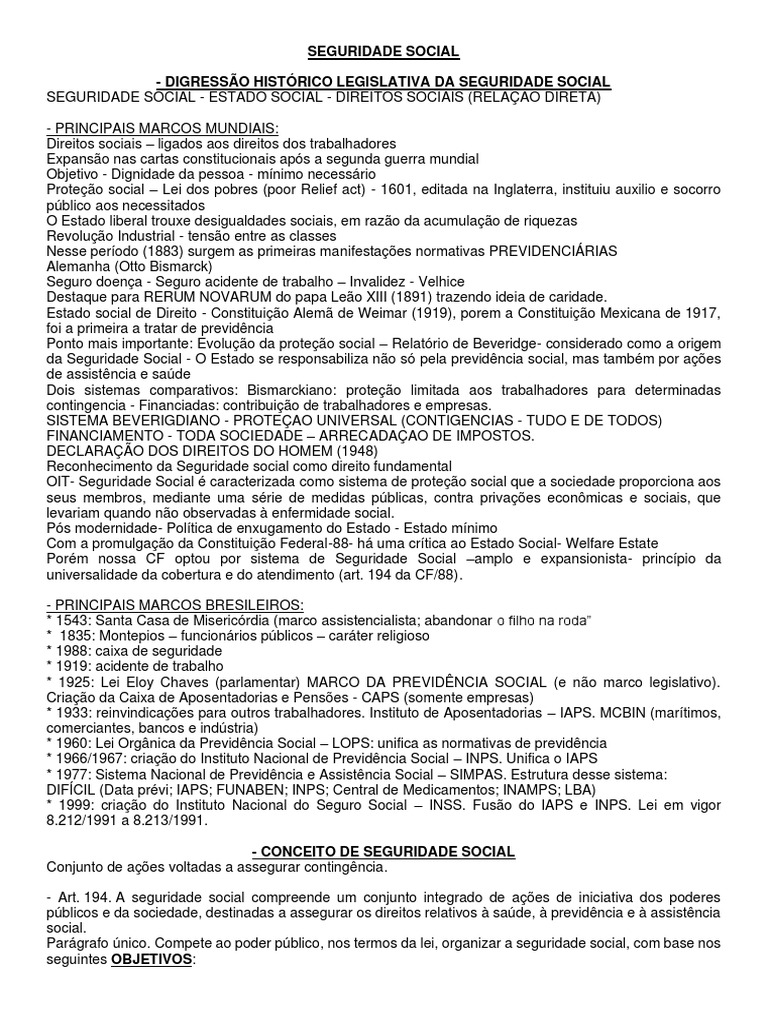 SEGURIDADE SOCIAL

- DIGRESSÃO HISTÓRICO LEGISLATIVA DA SEGURIDADE SOCIAL
SEGURIDADE SOCIAL - ESTADO SOCIAL - DIREITOS SOCIAIS (RELAÇÃO DIRETA)

- PRINCIPAIS MARCOS MUNDIAIS:
Direitos sociais – ligados aos direitos dos trabalhadores
Expansão nas cartas constitucionais após a segunda guerra mundial
Objetivo - Dignidade da pessoa - mínimo necessário
Proteção social – Lei dos pobres (poor Relief act) - 1601, editada na Inglaterra, instituiu auxílio e socorro público aos necessitados
O Estado liberal trouxe desigualdades sociais, em razão da acumulação de riquezas
Revolução Industrial - tensão entre as classes
Nesse período (1883) surgem as primeiras manifestações normativas PREVIDENCIÁRIAS
Alemanha (Otto Bismarck)
Seguro doença - Seguro acidente de trabalho – Invalidez - Velhice
Destaque para RERUM NOVARUM do papa Leão XIII (1891) trazendo ideia de caridade.
Estado social de Direito - Constituição Alemã de Weimar (1919), porem a Constituição Mexicana de 1917, foi a primeira a tratar de previdência
Ponto mais importante: Evolução da proteção social – Relatório de Beveridge- considerado como a origem da Seguridade Social - O Estado se responsabiliza não só pela previdência social, mas também por ações de assistência e saúde
Dois sistemas comparativos: Bismarckiano: proteção limitada aos trabalhadores para determinadas contingencia - Financiadas: contribuição de trabalhadores e empresas.
SISTEMA BEVERIGDIANO - PROTEÇAO UNIVERSAL (CONTIGENCIAS - TUDO E DE TODOS)
FINANCIAMENTO - TODA SOCIEDADE – ARRECADAÇAO DE IMPOSTOS.
DECLARAÇÃO DOS DIREITOS DO HOMEM (1948)
Reconhecimento da Seguridade social como direito fundamental
OIT- Seguridade Social é caracterizada como sistema de proteção social que a sociedade proporciona aos seus membros, mediante uma série de medidas públicas, contra privações econômicas e sociais, que levariam quando não observadas à enfermidade social.
Pós modernidade- Política de enxugamento do Estado - Estado mínimo
Com a promulgação da Constituição Federal-88- há uma crítica ao Estado Social- Welfare Estate
Porém nossa CF optou por sistema de Seguridade Social –amplo e expansionista- princípio da universalidade da cobertura e do atendimento (art. 194 da CF/88).

- PRINCIPAIS MARCOS BRESILEIROS:
* 1543: Santa Casa de Misericórdia (marco assistencialista; abandonar o filho na roda"
* 1835: Montepios – funcionários públicos – caráter religioso
* 1988: caixa de seguridade
* 1919: acidente de trabalho
* 1925: Lei Eloy Chaves (parlamentar) MARCO DA PREVIDÊNCIA SOCIAL (e não marco legislativo). Criação da Caixa de Aposentadorias e Pensões - CAPS (somente empresas)
* 1933: reinvindicações para outros trabalhadores. Instituto de Aposentadorias – IAPS. MCBIN (marítimos, comerciantes, bancos e indústria)
* 1960: Lei Orgânica da Previdência Social – LOPS: unifica as normativas de previdência
* 1966/1967: criação do Instituto Nacional de Previdência Social – INPS. Unifica o IAPS
* 1977: Sistema Nacional de Previdência e Assistência Social – SIMPAS. Estrutura desse sistema: DIFÍCIL (Data prévi; IAPS; FUNABEN; INPS; Central de Medicamentos; INAMPS; LBA)
* 1999: criação do Instituto Nacional do Seguro Social – INSS. Fusão do IAPS e INPS. Lei em vigor 8.212/1991 a 8.213/1991.

- CONCEITO DE SEGURIDADE SOCIAL
Conjunto de ações voltadas a assegurar contingência.

- Art. 194. A seguridade social compreende um conjunto integrado de ações de iniciativa dos poderes públicos e da sociedade, destinadas a assegurar os direitos relativos à saúde, à previdência e à assistência social.
Parágrafo único. Compete ao poder público, nos termos da lei, organizar a seguridade social, com base nos seguintes OBJETIVOS: